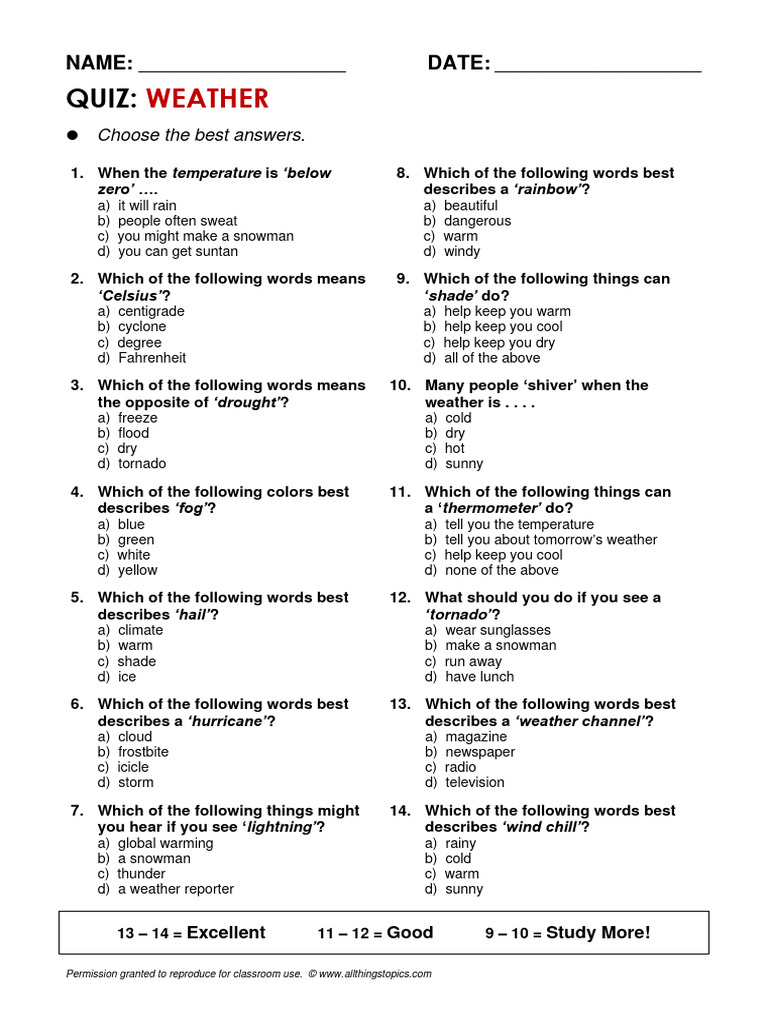 NAME: ____________________ DATE: ____________________

QUIZ: WEATHER

● Choose the best answers.

1. When the temperature is 'below zero' ….
a) it will rain
b) people often sweat
c) you might make a snowman
d) you can get suntan

2. Which of the following words means 'Celsius'?
a) centigrade
b) cyclone
c) degree
d) Fahrenheit

3. Which of the following words means the opposite of 'drought'?
a) freeze
b) flood
c) dry
d) tornado

4. Which of the following colors best describes 'fog'?
a) blue
b) green
c) white
d) yellow

5. Which of the following words best describes 'hail'?
a) climate
b) warm
c) shade
d) ice

6. Which of the following words best describes a 'hurricane'?
a) cloud
b) frostbite
c) icicle
d) storm

7. Which of the following things might you hear if you see 'lightning'?
a) global warming
b) a snowman
c) thunder
d) a weather reporter

8. Which of the following words best describes a 'rainbow'?
a) beautiful
b) dangerous
c) warm
d) windy

9. Which of the following things can 'shade' do?
a) help keep you warm
b) help keep you cool
c) help keep you dry
d) all of the above

10. Many people 'shiver' when the weather is . . . .
a) cold
b) dry
c) hot
d) sunny

11. Which of the following things can a 'thermometer' do?
a) tell you the temperature
b) tell you about tomorrow's weather
c) help keep you cool
d) none of the above

12. What should you do if you see a 'tornado'?
a) wear sunglasses
b) make a snowman
c) run away
d) have lunch

13. Which of the following words best describes a 'weather channel'?
a) magazine
b) newspaper
c) radio
d) television

14. Which of the following words best describes 'wind chill'?
a) rainy
b) cold
c) warm
d) sunny

13 – 14 = Excellent 11 – 12 = Good 9 – 10 = Study More!

Permission granted to reproduce for classroom use. © www.allthingstopics.com